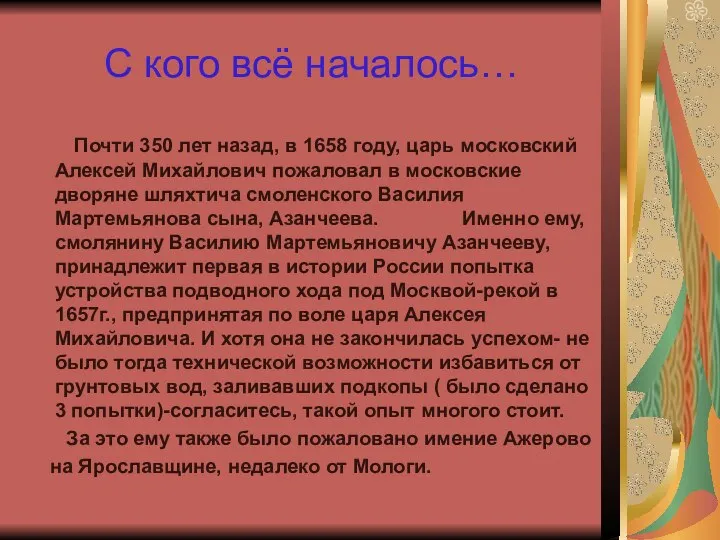 С кого всё началось…

Почти 350 лет назад, в 1658 году, царь московский Алексей Михайлович пожаловал в московские дворяне шляхтича смоленского Василия Мартемьянова сына, Азанчеева. Именно ему, смолянину Василию Мартемьяновичу Азанчееву, принадлежит первая в истории России попытка устройства подводного хода под Москвой-рекой в 1657г., предпринятая по воле царя Алексея Михайловича. И хотя она не закончилась успехом- не было тогда технической возможности избавиться от грунтовых вод, заливавших подкопы ( было сделано 3 попытки)-согласитесь, такой опыт многого стоит.

За это ему также было пожаловано имение Ажерово на Ярославщине, недалеко от Мологи.